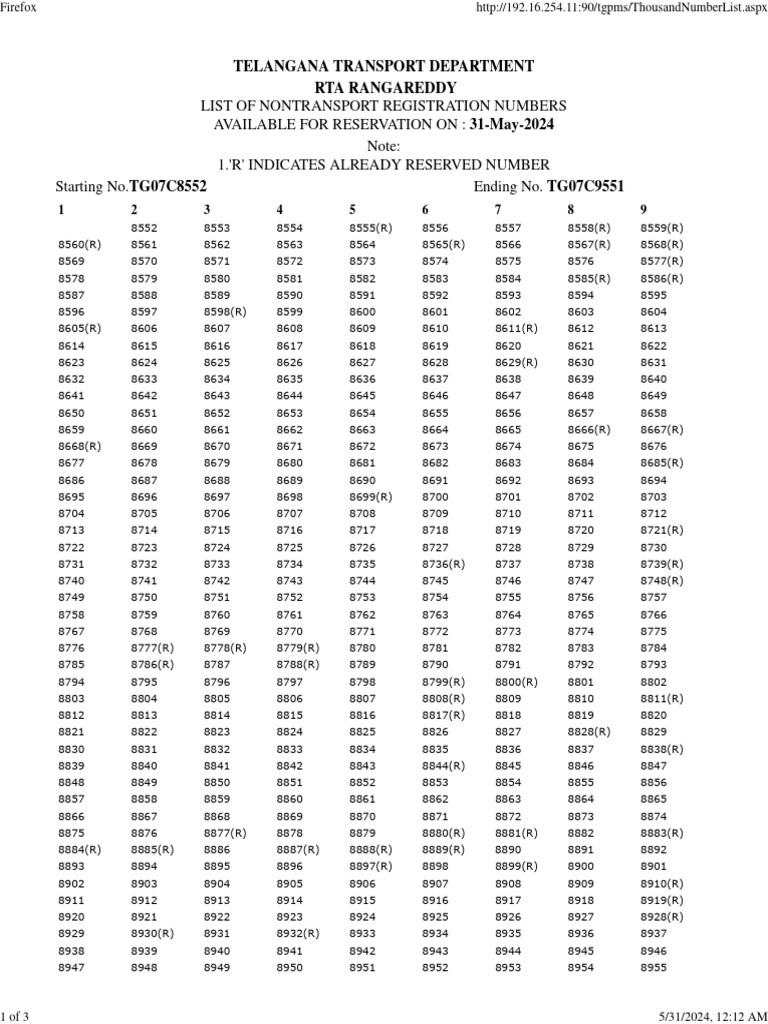 Firefox http://192.16.254.11:90/tgpms/ThousandNumberList.aspx

TELANGANA TRANSPORT DEPARTMENT
RTA RANGAREDDY
LIST OF NONTRANSPORT REGISTRATION NUMBERS
AVAILABLE FOR RESERVATION ON : 31-May-2024
Note:
1.'R' INDICATES ALREADY RESERVED NUMBER

Starting No.TG07C8552 Ending No. TG07C9551

| 1 | 2 | 3 | 4 | 5 | 6 | 7 | 8 | 9 |
|---|---|---|---|---|---|---|---|---|
| | 8552 | 8553 | 8554 | 8555(R) | 8556 | 8557 | 8558(R) | 8559(R) |
| 8560(R) | 8561 | 8562 | 8563 | 8564 | 8565(R) | 8566 | 8567(R) | 8568(R) |
| 8569 | 8570 | 8571 | 8572 | 8573 | 8574 | 8575 | 8576 | 8577(R) |
| 8578 | 8579 | 8580 | 8581 | 8582 | 8583 | 8584 | 8585(R) | 8586(R) |
| 8587 | 8588 | 8589 | 8590 | 8591 | 8592 | 8593 | 8594 | 8595 |
| 8596 | 8597 | 8598(R) | 8599 | 8600 | 8601 | 8602 | 8603 | 8604 |
| 8605(R) | 8606 | 8607 | 8608 | 8609 | 8610 | 8611(R) | 8612 | 8613 |
| 8614 | 8615 | 8616 | 8617 | 8618 | 8619 | 8620 | 8621 | 8622 |
| 8623 | 8624 | 8625 | 8626 | 8627 | 8628 | 8629(R) | 8630 | 8631 |
| 8632 | 8633 | 8634 | 8635 | 8636 | 8637 | 8638 | 8639 | 8640 |
| 8641 | 8642 | 8643 | 8644 | 8645 | 8646 | 8647 | 8648 | 8649 |
| 8650 | 8651 | 8652 | 8653 | 8654 | 8655 | 8656 | 8657 | 8658 |
| 8659 | 8660 | 8661 | 8662 | 8663 | 8664 | 8665 | 8666(R) | 8667(R) |
| 8668(R) | 8669 | 8670 | 8671 | 8672 | 8673 | 8674 | 8675 | 8676 |
| 8677 | 8678 | 8679 | 8680 | 8681 | 8682 | 8683 | 8684 | 8685(R) |
| 8686 | 8687 | 8688 | 8689 | 8690 | 8691 | 8692 | 8693 | 8694 |
| 8695 | 8696 | 8697 | 8698 | 8699(R) | 8700 | 8701 | 8702 | 8703 |
| 8704 | 8705 | 8706 | 8707 | 8708 | 8709 | 8710 | 8711 | 8712 |
| 8713 | 8714 | 8715 | 8716 | 8717 | 8718 | 8719 | 8720 | 8721(R) |
| 8722 | 8723 | 8724 | 8725 | 8726 | 8727 | 8728 | 8729 | 8730 |
| 8731 | 8732 | 8733 | 8734 | 8735 | 8736(R) | 8737 | 8738 | 8739(R) |
| 8740 | 8741 | 8742 | 8743 | 8744 | 8745 | 8746 | 8747 | 8748(R) |
| 8749 | 8750 | 8751 | 8752 | 8753 | 8754 | 8755 | 8756 | 8757 |
| 8758 | 8759 | 8760 | 8761 | 8762 | 8763 | 8764 | 8765 | 8766 |
| 8767 | 8768 | 8769 | 8770 | 8771 | 8772 | 8773 | 8774 | 8775 |
| 8776 | 8777(R) | 8778(R) | 8779(R) | 8780 | 8781 | 8782 | 8783 | 8784 |
| 8785 | 8786(R) | 8787 | 8788(R) | 8789 | 8790 | 8791 | 8792 | 8793 |
| 8794 | 8795 | 8796 | 8797 | 8798 | 8799(R) | 8800(R) | 8801 | 8802 |
| 8803 | 8804 | 8805 | 8806 | 8807 | 8808(R) | 8809 | 8810 | 8811(R) |
| 8812 | 8813 | 8814 | 8815 | 8816 | 8817(R) | 8818 | 8819 | 8820 |
| 8821 | 8822 | 8823 | 8824 | 8825 | 8826 | 8827 | 8828(R) | 8829 |
| 8830 | 8831 | 8832 | 8833 | 8834 | 8835 | 8836 | 8837 | 8838(R) |
| 8839 | 8840 | 8841 | 8842 | 8843 | 8844(R) | 8845 | 8846 | 8847 |
| 8848 | 8849 | 8850 | 8851 | 8852 | 8853 | 8854 | 8855 | 8856 |
| 8857 | 8858 | 8859 | 8860 | 8861 | 8862 | 8863 | 8864 | 8865 |
| 8866 | 8867 | 8868 | 8869 | 8870 | 8871 | 8872 | 8873 | 8874 |
| 8875 | 8876 | 8877(R) | 8878 | 8879 | 8880(R) | 8881(R) | 8882 | 8883(R) |
| 8884(R) | 8885(R) | 8886 | 8887(R) | 8888(R) | 8889(R) | 8890 | 8891 | 8892 |
| 8893 | 8894 | 8895 | 8896 | 8897(R) | 8898 | 8899(R) | 8900 | 8901 |
| 8902 | 8903 | 8904 | 8905 | 8906 | 8907 | 8908 | 8909 | 8910(R) |
| 8911 | 8912 | 8913 | 8914 | 8915 | 8916 | 8917 | 8918 | 8919(R) |
| 8920 | 8921 | 8922 | 8923 | 8924 | 8925 | 8926 | 8927 | 8928(R) |
| 8929 | 8930(R) | 8931 | 8932(R) | 8933 | 8934 | 8935 | 8936 | 8937 |
| 8938 | 8939 | 8940 | 8941 | 8942 | 8943 | 8944 | 8945 | 8946 |
| 8947 | 8948 | 8949 | 8950 | 8951 | 8952 | 8953 | 8954 | 8955 |

1 of 3 5/31/2024, 12:12 AM